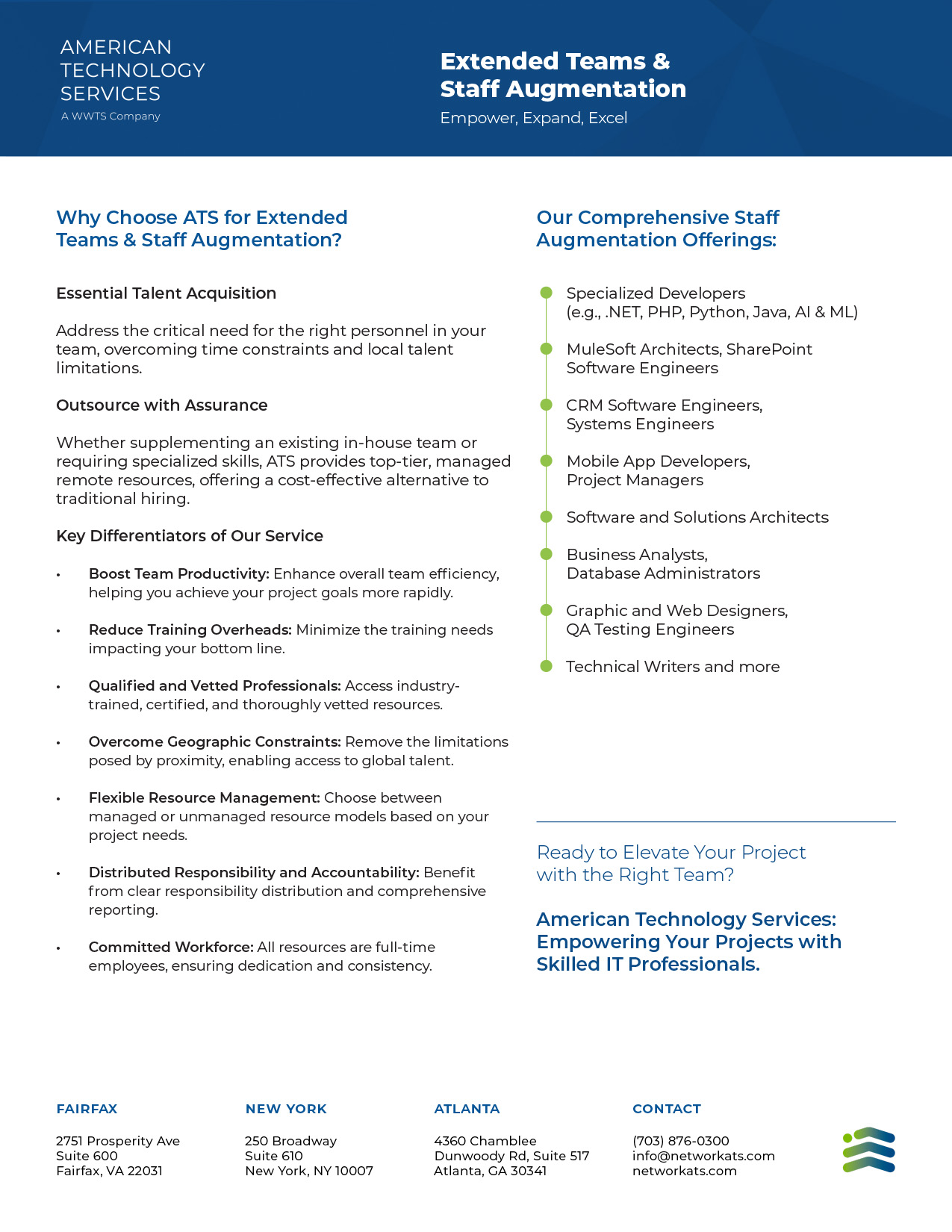 AMERICAN
TECHNOLOGY
SERVICES
A WWTS Company

Extended Teams &
Staff Augmentation
Empower, Expand, Excel

Why Choose ATS for Extended Teams & Staff Augmentation?

Essential Talent Acquisition

Address the critical need for the right personnel in your team, overcoming time constraints and local talent limitations.

Outsource with Assurance

Whether supplementing an existing in-house team or requiring specialized skills, ATS provides top-tier, managed remote resources, offering a cost-effective alternative to traditional hiring.

Key Differentiators of Our Service

• Boost Team Productivity: Enhance overall team efficiency, helping you achieve your project goals more rapidly.

• Reduce Training Overheads: Minimize the training needs impacting your bottom line.

• Qualified and Vetted Professionals: Access industry-trained, certified, and thoroughly vetted resources.

• Overcome Geographic Constraints: Remove the limitations posed by proximity, enabling access to global talent.

• Flexible Resource Management: Choose between managed or unmanaged resource models based on your project needs.

• Distributed Responsibility and Accountability: Benefit from clear responsibility distribution and comprehensive reporting.

• Committed Workforce: All resources are full-time employees, ensuring dedication and consistency.

Our Comprehensive Staff Augmentation Offerings:

• Specialized Developers
(e.g., .NET, PHP, Python, Java, AI & ML)

• MuleSoft Architects, SharePoint Software Engineers

• CRM Software Engineers, Systems Engineers

• Mobile App Developers, Project Managers

• Software and Solutions Architects

• Business Analysts, Database Administrators

• Graphic and Web Designers, QA Testing Engineers

• Technical Writers and more

Ready to Elevate Your Project with the Right Team?

American Technology Services: Empowering Your Projects with Skilled IT Professionals.

FAIRFAX
2751 Prosperity Ave
Suite 600
Fairfax, VA 22031

NEW YORK
250 Broadway
Suite 610
New York, NY 10007

ATLANTA
4360 Chamblee
Dunwoody Rd, Suite 517
Atlanta, GA 30341

CONTACT
(703) 876-0300
info@networkats.com
networkats.com